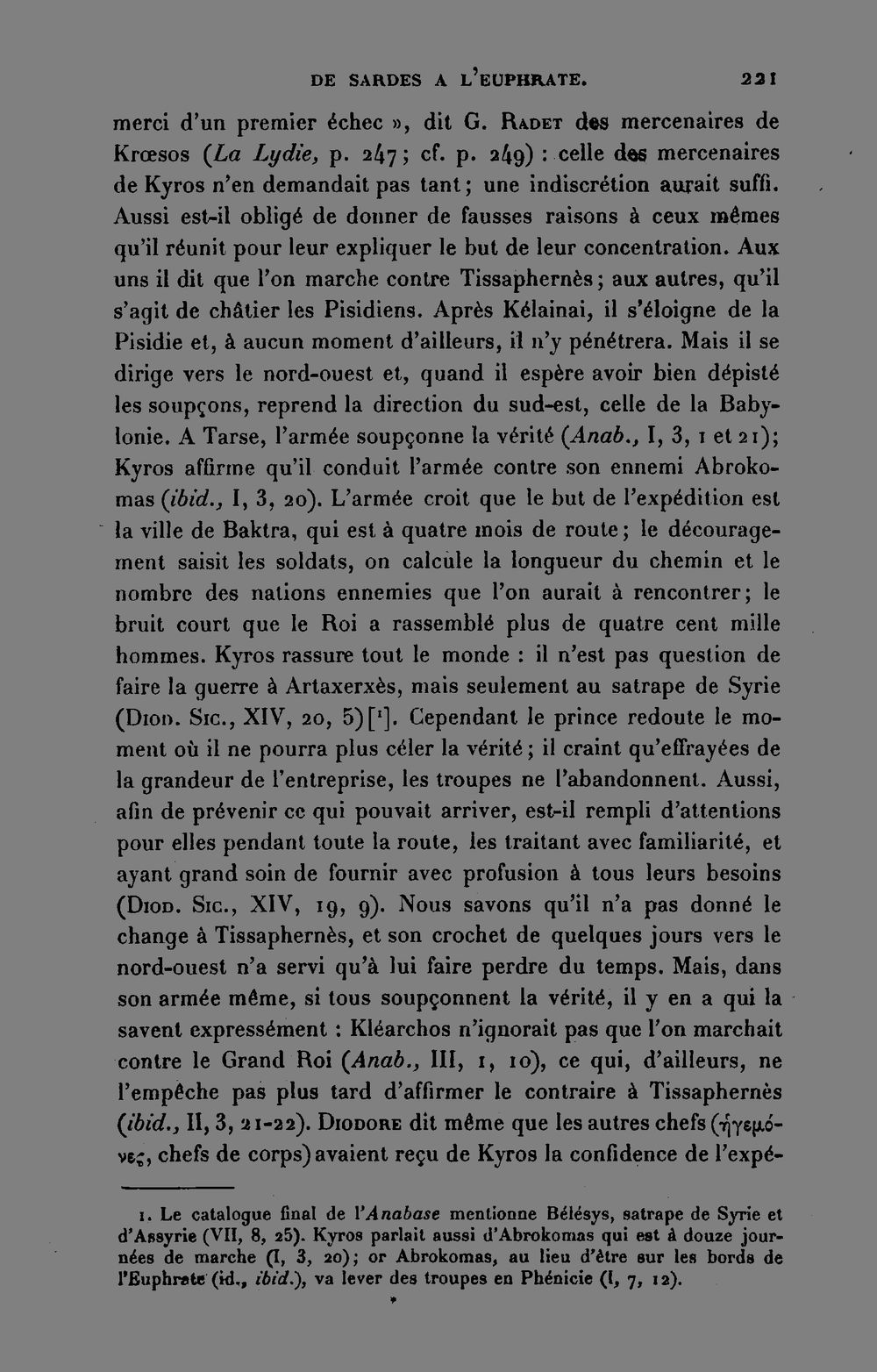 DE SARDES A L'EUPHRATE. 221

merci d'un premier échec », dit G. Radet des mercenaires de Krœsos (La Lydie, p. 247; cf. p. 249) : celle des mercenaires de Kyros n'en demandait pas tant; une indiscrétion aurait suffi. Aussi est-il obligé de donner de fausses raisons à ceux mêmes qu'il réunit pour leur expliquer le but de leur concentration. Aux uns il dit que l'on marche contre Tissaphernès; aux autres, qu'il s'agit de châtier les Pisidiens. Après Kélainai, il s'éloigne de la Pisidie et, à aucun moment d'ailleurs, il n'y pénétrera. Mais il se dirige vers le nord-ouest et, quand il espère avoir bien dépisté les soupçons, reprend la direction du sud-est, celle de la Babylonie. A Tarse, l'armée soupçonne la vérité (Anab., I, 3, 1 et 21); Kyros affirme qu'il conduit l'armée contre son ennemi Abrokomas (ibid., I, 3, 20). L'armée croit que le but de l'expédition est la ville de Baktra, qui est à quatre mois de route; le découragement saisit les soldats, on calcule la longueur du chemin et le nombre des nations ennemies que l'on aurait à rencontrer; le bruit court que le Roi a rassemblé plus de quatre cent mille hommes. Kyros rassure tout le monde : il n'est pas question de faire la guerre à Artaxerxès, mais seulement au satrape de Syrie (Diod. Sic., XIV, 20, 5)[$^{1}$]. Cependant le prince redoute le moment où il ne pourra plus céler la vérité; il craint qu'effrayées de la grandeur de l'entreprise, les troupes ne l'abandonnent. Aussi, afin de prévenir ce qui pouvait arriver, est-il rempli d'attentions pour elles pendant toute la route, les traitant avec familiarité, et ayant grand soin de fournir avec profusion à tous leurs besoins (Diod. Sic., XIV, 19, 9). Nous savons qu'il n'a pas donné le change à Tissaphernès, et son crochet de quelques jours vers le nord-ouest n'a servi qu'à lui faire perdre du temps. Mais, dans son armée même, si tous soupçonnent la vérité, il y en a qui la savent expressément : Kléarchos n'ignorait pas que l'on marchait contre le Grand Roi (Anab., III, 1, 10), ce qui, d'ailleurs, ne l'empêche pas plus tard d'affirmer le contraire à Tissaphernès (ibid., II, 3, 21-22). Diodore dit même que les autres chefs (ἡγεμόνες, chefs de corps) avaient reçu de Kyros la confidence de l'expé-

1. Le catalogue final de l'Anabase mentionne Bélésys, satrape de Syrie et d'Assyrie (VII, 8, 25). Kyros parlait aussi d'Abrokomas qui est à douze journées de marche (I, 3, 20); or Abrokomas, au lieu d'être sur les bords de l'Euphrate (id., ibid.), va lever des troupes en Phénicie (I, 7, 12).